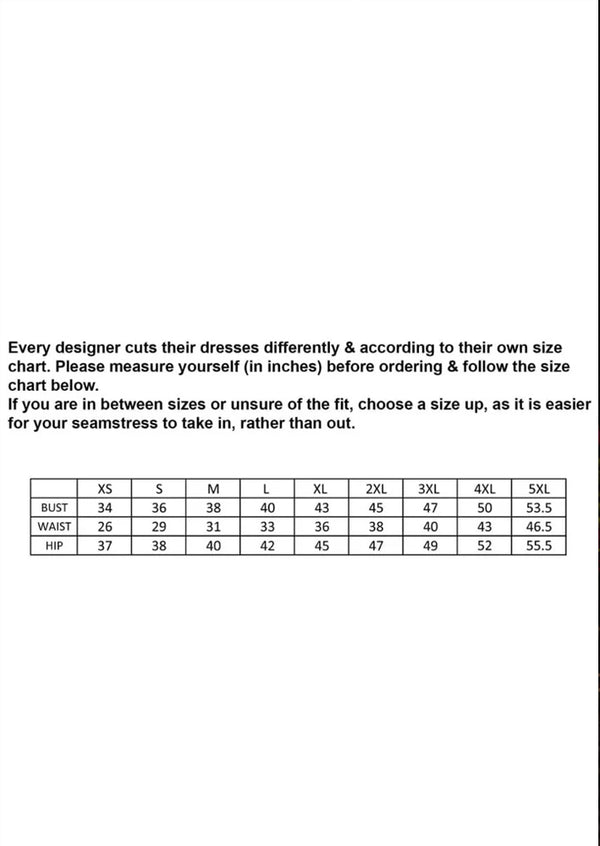 Every designer cuts their dresses differently & according to their own size chart. Please measure yourself (in inches) before ordering & follow the size chart below.
If you are in between sizes or unsure of the fit, choose a size up, as it is easier for your seamstress to take in, rather than out.

| | XS | S | M | L | XL | 2XL | 3XL | 4XL | 5XL |
|---|---|---|---|---|---|---|---|---|---|
| BUST | 34 | 36 | 38 | 40 | 43 | 45 | 47 | 50 | 53.5 |
| WAIST | 26 | 29 | 31 | 33 | 36 | 38 | 40 | 43 | 46.5 |
| HIP | 37 | 38 | 40 | 42 | 45 | 47 | 49 | 52 | 55.5 |